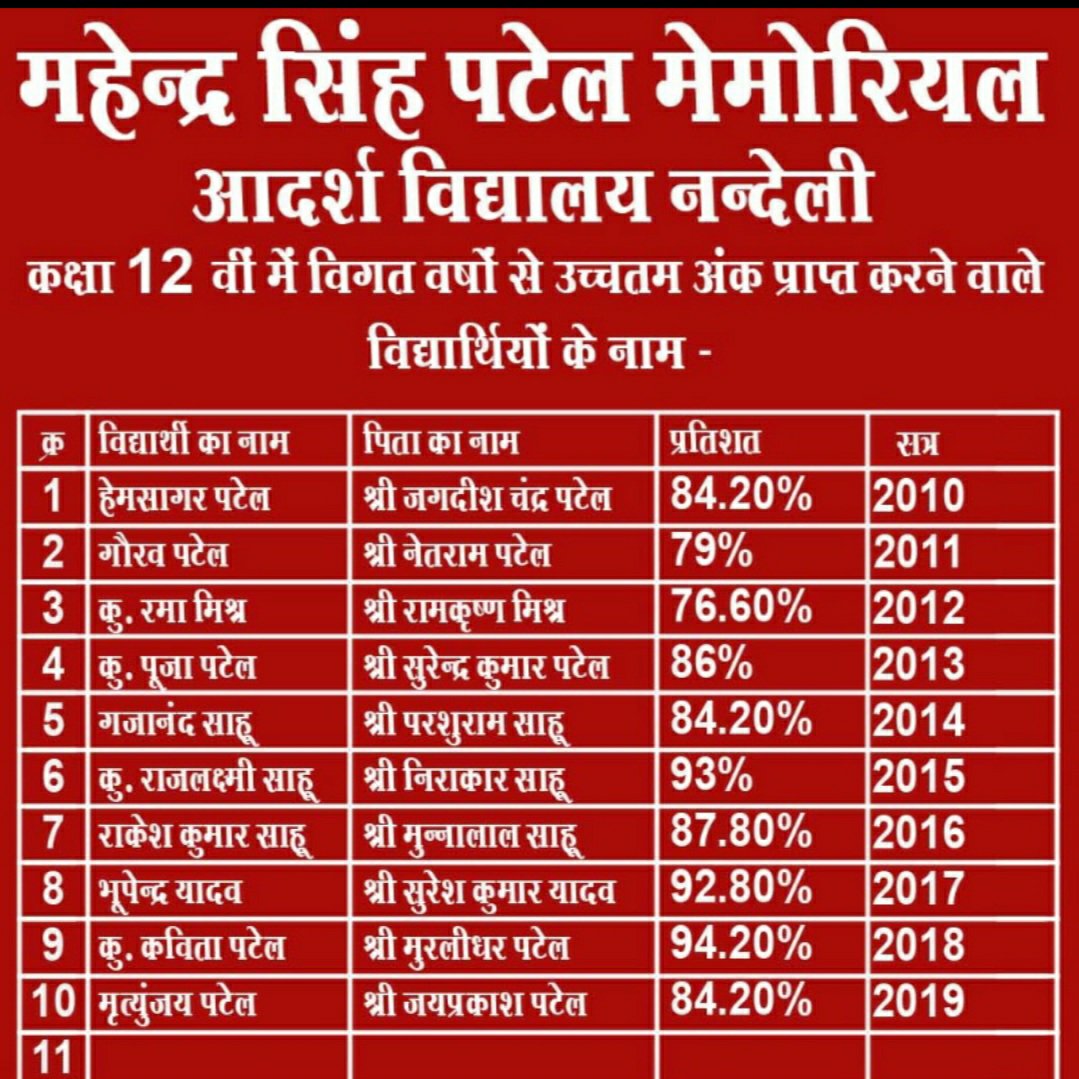 महेन्द्र सिंह पटेल मेमोरियल
आदर्श विद्यालय नन्देली
कक्षा 12 वीं में विगत वर्षो से उच्चतम अंक प्राप्त करने वाले विद्यार्थियों के नाम -

| क्र | विद्यार्थी का नाम | पिता का नाम | प्रतिशत | सत्र |
|---|---|---|---|---|
| 1 | हेमसागर पटेल | श्री जगदीश चंद्र पटेल | 84.20% | 2010 |
| 2 | गौरव पटेल | श्री नेतराम पटेल | 79% | 2011 |
| 3 | कु. रमा मिश्र | श्री रामकृष्ण मिश्र | 76.60% | 2012 |
| 4 | कु. पूजा पटेल | श्री सुरेन्द्र कुमार पटेल | 86% | 2013 |
| 5 | गजानंद साहू | श्री परशुराम साहू | 84.20% | 2014 |
| 6 | कु. राजलक्ष्मी साहू | श्री निराकार साहू | 93% | 2015 |
| 7 | राकेश कुमार साहू | श्री मुन्नालाल साहू | 87.80% | 2016 |
| 8 | भूपेन्द्र यादव | श्री सुरेश कुमार यादव | 92.80% | 2017 |
| 9 | कु. कविता पटेल | श्री मुरलीधर पटेल | 94.20% | 2018 |
| 10 | मृत्युंजय पटेल | श्री जयप्रकाश पटेल | 84.20% | 2019 |
| 11 | | | | |